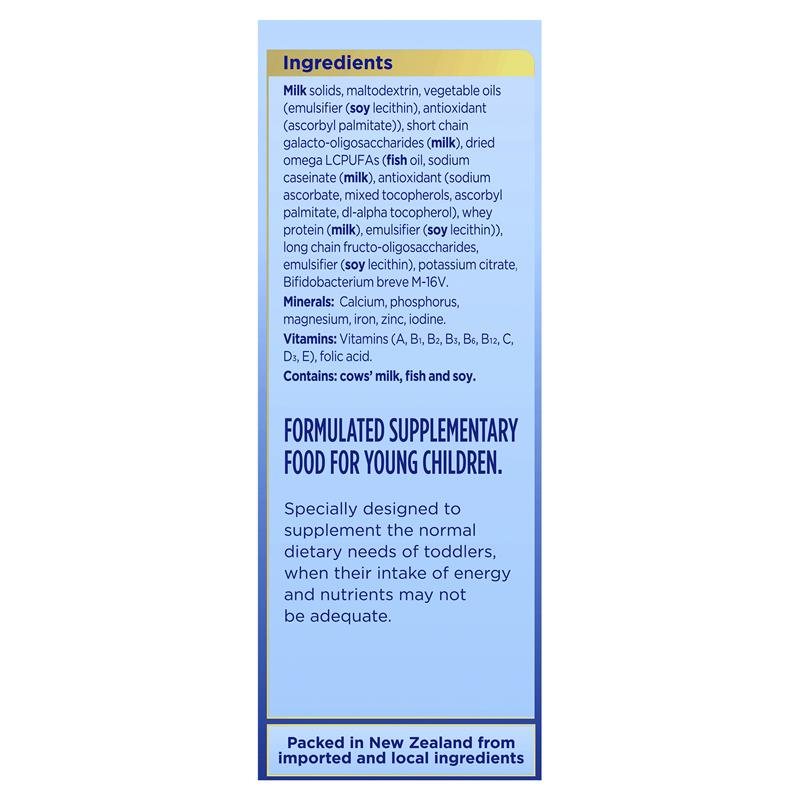 Ingredients

Milk solids, maltodextrin, vegetable oils (emulsifier (soy lecithin), antioxidant (ascorbyl palmitate)), short chain galacto-oligosaccharides (milk), dried omega LCPUFAs (fish oil, sodium caseinate (milk), antioxidant (sodium ascorbate, mixed tocopherols, ascorbyl palmitate, dl-alpha tocopherol), whey protein (milk), emulsifier (soy lecithin)), long chain fructo-oligosaccharides, emulsifier (soy lecithin), potassium citrate, Bifidobacterium breve M-16V.

Minerals: Calcium, phosphorus, magnesium, iron, zinc, iodine.

Vitamins: Vitamins (A, $B_1$, $B_2$, $B_3$, $B_6$, $B_{12}$, C, $D_3$, E), folic acid.

Contains: cows' milk, fish and soy.

FORMULATED SUPPLEMENTARY FOOD FOR YOUNG CHILDREN.

Specially designed to supplement the normal dietary needs of toddlers, when their intake of energy and nutrients may not be adequate.

Packed in New Zealand from imported and local ingredients